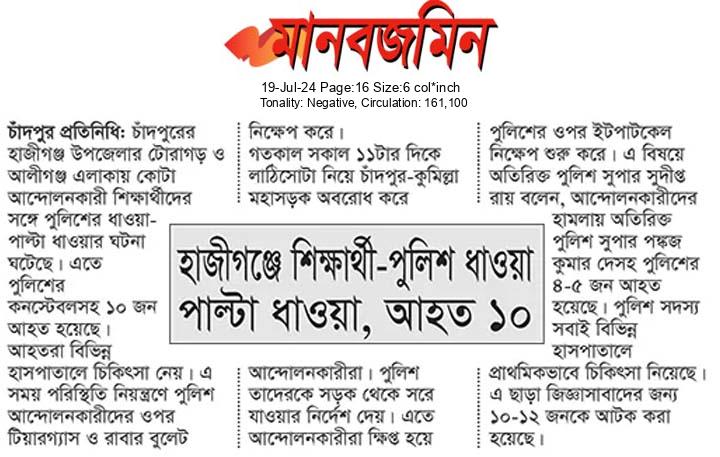 মানবজমিন

19-Jul-24 Page:16 Size:6 col*inch
Tonality: Negative, Circulation: 161,100

হাজীগঞ্জে শিক্ষার্থী-পুলিশ ধাওয়া পাল্টা ধাওয়া, আহত ১০

চাঁদপুর প্রতিনিধি: চাঁদপুরের হাজীগঞ্জ উপজেলার টোরাগড় ও আলীগঞ্জ এলাকায় কোটা আন্দোলনকারী শিক্ষার্থীদের সঙ্গে পুলিশের ধাওয়া-পাল্টা ধাওয়ার ঘটনা ঘটেছে। এতে পুলিশের কনস্টেবলসহ ১০ জন আহত হয়েছে। আহতরা বিভিন্ন হাসপাতালে চিকিৎসা নেয়। এ সময় পরিস্থিতি নিয়ন্ত্রণে পুলিশ আন্দোলনকারীদের ওপর টিয়ারগ্যাস ও রাবার বুলেট নিক্ষেপ করে।

গতকাল সকাল ১১টার দিকে লাঠিসোটা নিয়ে চাঁদপুর-কুমিল্লা মহাসড়ক অবরোধ করে আন্দোলনকারীরা। পুলিশ তাদেরকে সড়ক থেকে সরে যাওয়ার নির্দেশ দেয়। এতে আন্দোলনকারীরা ক্ষিপ্ত হয়ে পুলিশের ওপর ইটপাটকেল নিক্ষেপ শুরু করে। এ বিষয়ে অতিরিক্ত পুলিশ সুপার সুদীপ্ত রায় বলেন, আন্দোলনকারীদের হামলায় অতিরিক্ত পুলিশ সুপার পঙ্কজ কুমার দেসহ পুলিশের ৪-৫ জন আহত হয়েছে। পুলিশ সদস্য সবাই বিভিন্ন হাসপাতালে প্রাথমিকভাবে চিকিৎসা নিয়েছে। এ ছাড়া জিজ্ঞাসাবাদের জন্য ১০-১২ জনকে আটক করা হয়েছে।